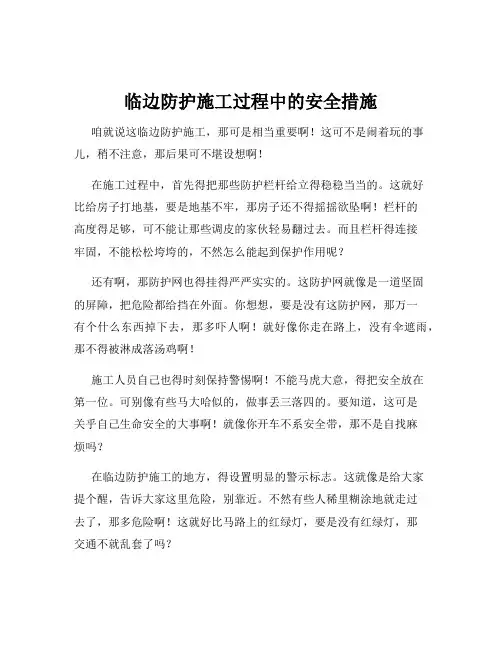 临边防护施工过程中的安全措施

咱就说这临边防护施工，那可是相当重要啊！这可不是闹着玩的事儿，稍不注意，那后果可不堪设想啊！

在施工过程中，首先得把那些防护栏杆给立得稳稳当当的。这就好比给房子打地基，要是地基不牢，那房子还不得摇摇欲坠啊！栏杆的高度得足够，可不能让那些调皮的家伙轻易翻过去。而且栏杆得连接牢固，不能松松垮垮的，不然怎么能起到保护作用呢？

还有啊，那防护网也得挂得严严实实的。这防护网就像是一道坚固的屏障，把危险都给挡在外面。你想想，要是没有这防护网，那万一有个什么东西掉下去，那多吓人啊！就好像你走在路上，没有伞遮雨，那不得被淋成落汤鸡啊！

施工人员自己也得时刻保持警惕啊！不能马虎大意，得把安全放在第一位。可别像有些马大哈似的，做事丢三落四的。要知道，这可是关乎自己生命安全的大事啊！就像你开车不系安全带，那不是自找麻烦吗？

在临边防护施工的地方，得设置明显的警示标志。这就像是给大家提个醒，告诉大家这里危险，别靠近。不然有些人稀里糊涂地就走过去了，那多危险啊！这就好比马路上的红绿灯，要是没有红绿灯，那交通不就乱套了吗？